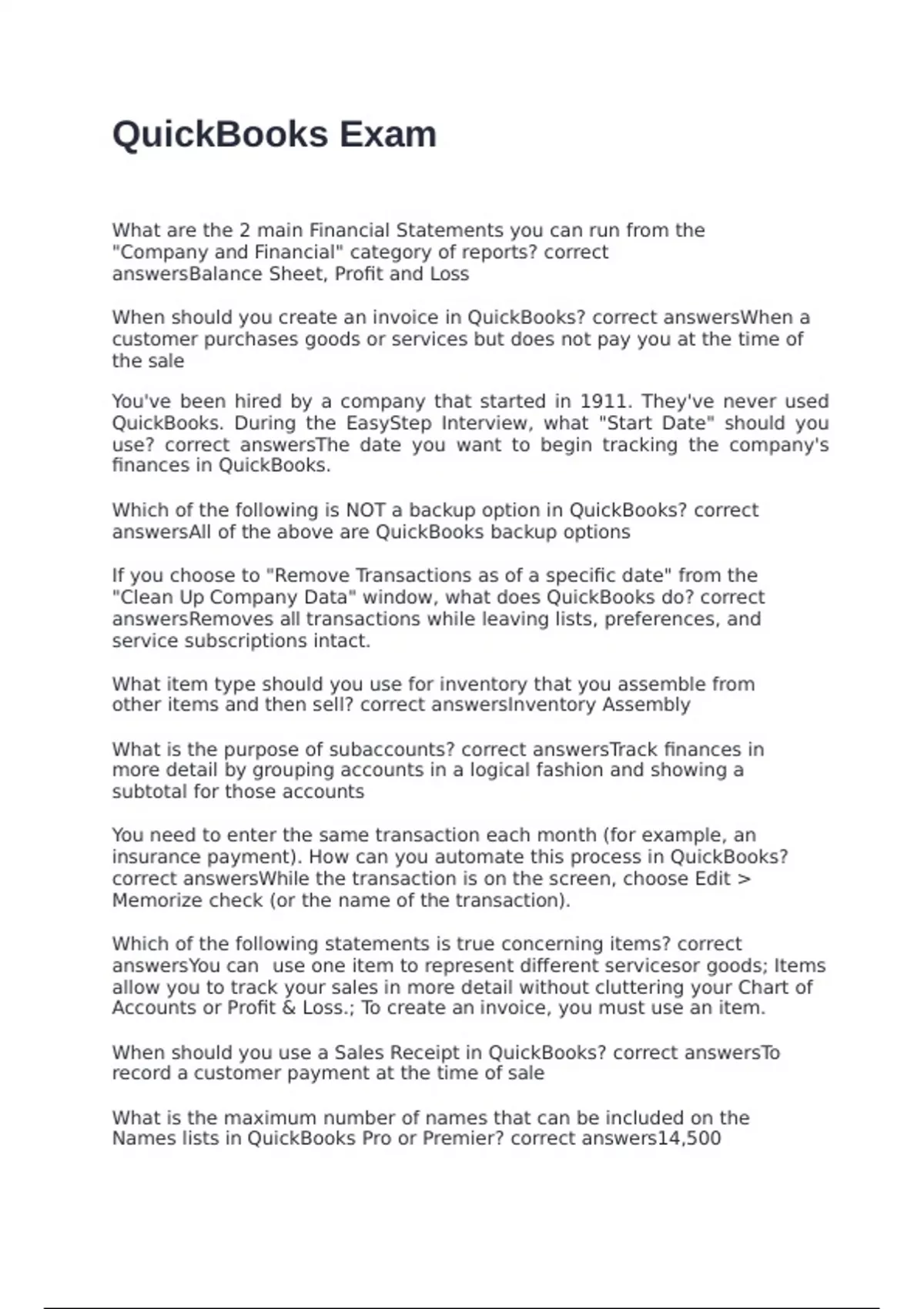 QuickBooks Exam

What are the 2 main Financial Statements you can run from the "Company and Financial" category of reports? correct answersBalance Sheet, Profit and Loss

When should you create an invoice in QuickBooks? correct answersWhen a customer purchases goods or services but does not pay you at the time of the sale

You've been hired by a company that started in 1911. They've never used QuickBooks. During the EasyStep Interview, what "Start Date" should you use? correct answersThe date you want to begin tracking the company's finances in QuickBooks.

Which of the following is NOT a backup option in QuickBooks? correct answersAll of the above are QuickBooks backup options

If you choose to "Remove Transactions as of a specific date" from the "Clean Up Company Data" window, what does QuickBooks do? correct answersRemoves all transactions while leaving lists, preferences, and service subscriptions intact.

What item type should you use for inventory that you assemble from other items and then sell? correct answersInventory Assembly

What is the purpose of subaccounts? correct answersTrack finances in more detail by grouping accounts in a logical fashion and showing a subtotal for those accounts

You need to enter the same transaction each month (for example, an insurance payment). How can you automate this process in QuickBooks? correct answersWhile the transaction is on the screen, choose Edit > Memorize check (or the name of the transaction).

Which of the following statements is true concerning items? correct answersYou can use one item to represent different servicesor goods; Items allow you to track your sales in more detail without cluttering your Chart of Accounts or Profit & Loss.; To create an invoice, you must use an item.

When should you use a Sales Receipt in QuickBooks? correct answersTo record a customer payment at the time of sale

What is the maximum number of names that can be included on the Names lists in QuickBooks Pro or Premier? correct answers14,500